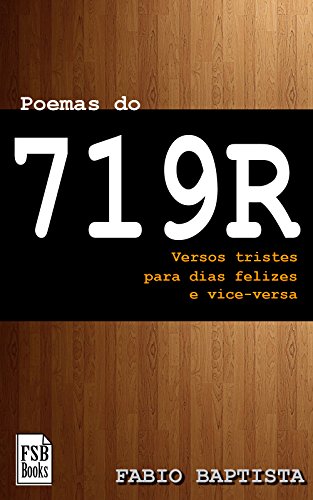 Poemas do

719R

Versos tristes
para dias felizes
e vice-versa

FSB
Books

FABIO BAPTISTA